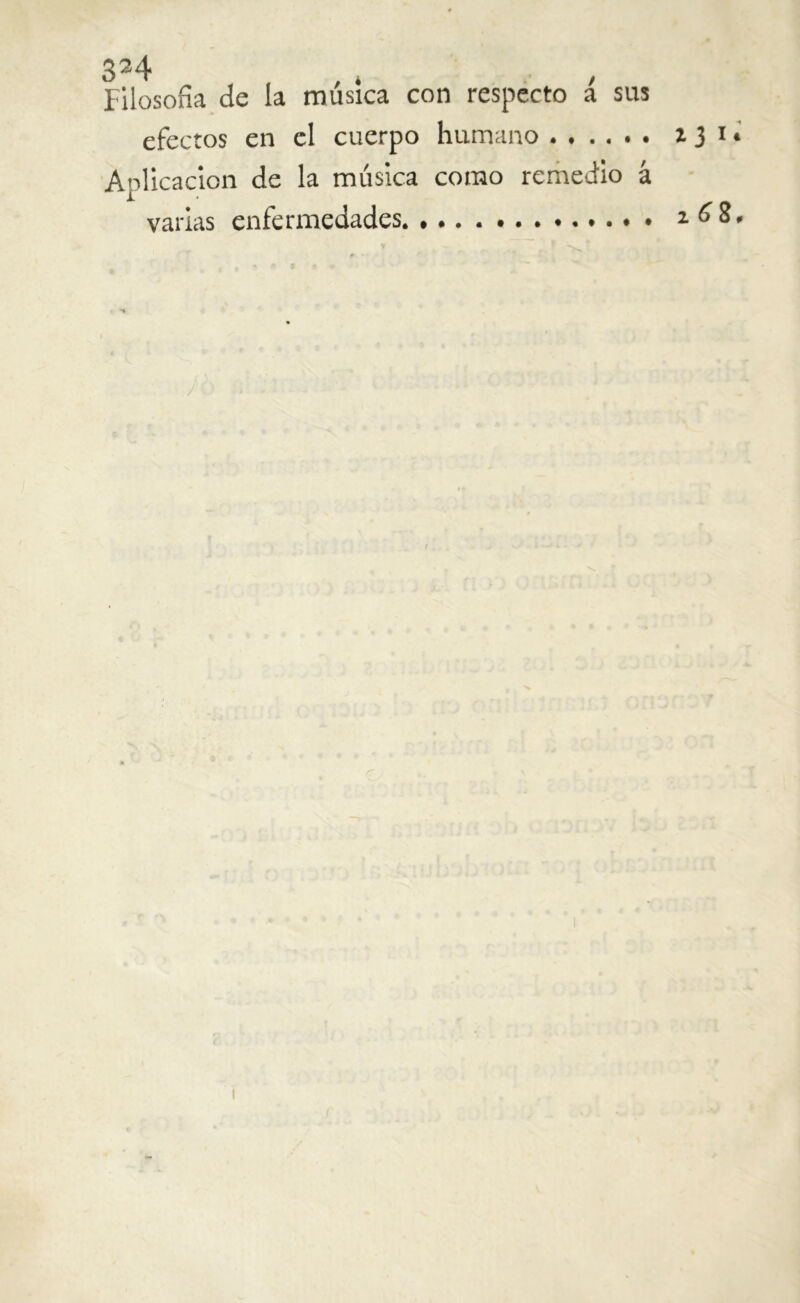 324

Filosofia de la música con respecto á sus efectos en el cuerpo humano 231.

Aplicacion de la música como remedio á varias enfermedades. 268.